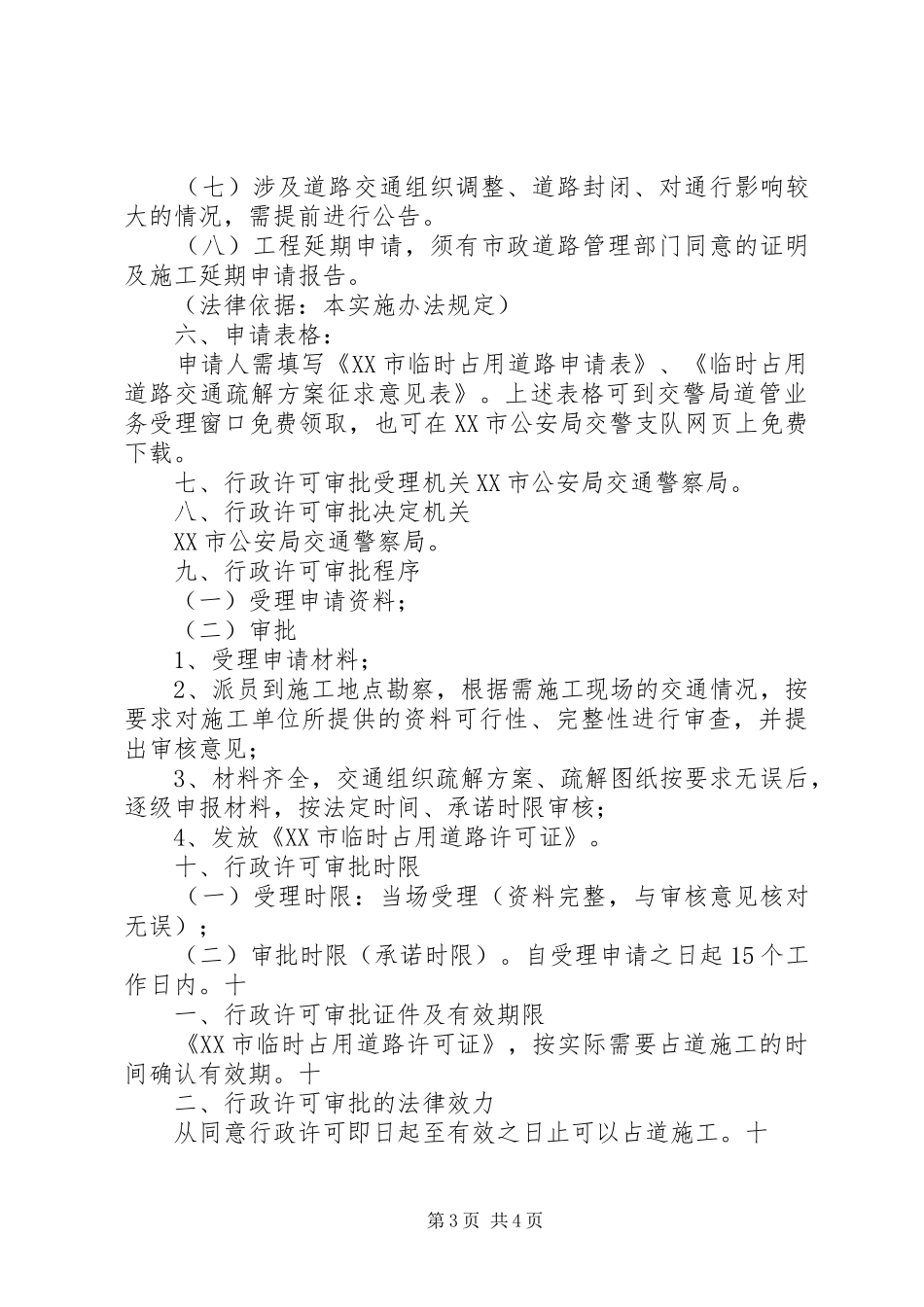 （七）涉及道路交通组织调整、道路封闭、对通行影响较大的情况，需提前进行公告。

（八）工程延期申请，须有市政道路管理部门同意的证明及施工延期申请报告。

（法律依据：本实施办法规定）

六、申请表格：

申请人需填写《XX市临时占用道路申请表》、《临时占用道路交通疏解方案征求意见表》。上述表格可到交警局道管业务受理窗口免费领取，也可在XX市公安局交警支队网页上免费下载。

七、行政许可审批受理机关XX市公安局交通警察局。

八、行政许可审批决定机关

XX市公安局交通警察局。

九、行政许可审批程序

（一）受理申请资料；

（二）审批

1、受理申请材料；

2、派员到施工地点勘察，根据需施工现场的交通情况，按要求对施工单位所提供的资料可行性、完整性进行审查，并提出审核意见；

3、材料齐全，交通组织疏解方案、疏解图纸按要求无误后，逐级申报材料，按法定时间、承诺时限审核；

4、发放《XX市临时占用道路许可证》。

十、行政许可审批时限

（一）受理时限：当场受理（资料完整，与审核意见核对无误）；

（二）审批时限（承诺时限）。自受理申请之日起15个工作日内。十

一、行政许可审批证件及有效期限

《XX市临时占用道路许可证》，按实际需要占道施工的时间确认有效期。十

二、行政许可审批的法律效力

从同意行政许可即日起至有效之日止可以占道施工。十

第3页 共4页